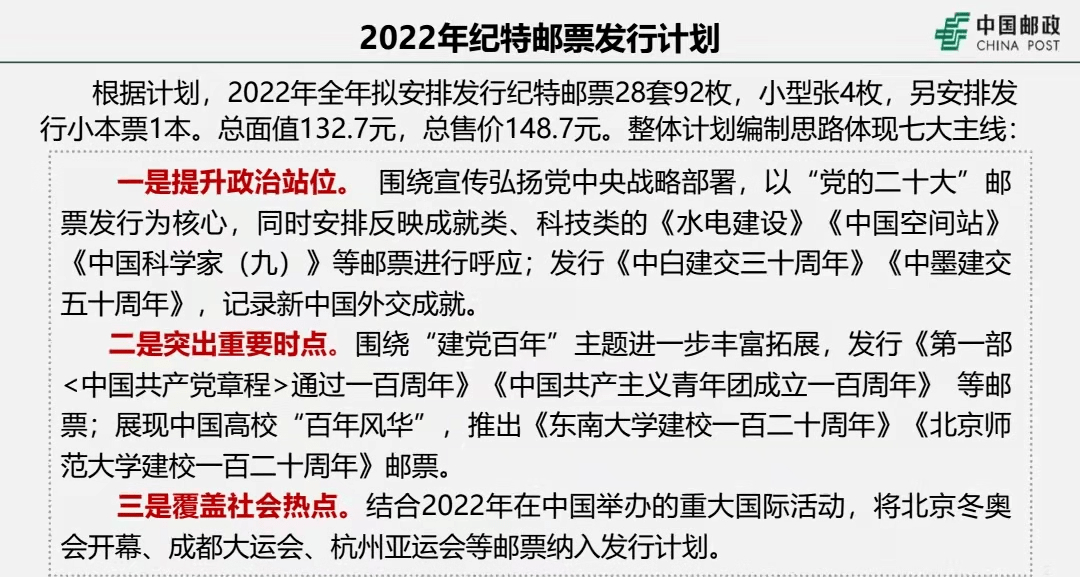 2022年纪特邮票发行计划

中国邮政
CHINA POST

根据计划，2022年全年拟安排发行纪特邮票28套92枚，小型张4枚，另安排发行小本票1本。总面值132.7元，总售价148.7元。整体计划编制思路体现七大主线：

一是提升政治站位。 围绕宣传弘扬党中央战略部署，以“党的二十大”邮票发行为核心，同时安排反映成就类、科技类的《水电建设》《中国空间站》《中国科学家（九）》等邮票进行呼应；发行《中白建交三十周年》《中墨建交五十周年》，记录新中国外交成就。

二是突出重要时点。围绕“建党百年”主题进一步丰富拓展，发行《第一部<中国共产党章程>通过一百周年》《中国共产主义青年团成立一百周年》 等邮票；展现中国高校“百年风华”，推出《东南大学建校一百二十周年》《北京师范大学建校一百二十周年》邮票。

三是覆盖社会热点。结合2022年在中国举办的重大国际活动，将北京冬奥会开幕、成都大运会、杭州亚运会等邮票纳入发行计划。